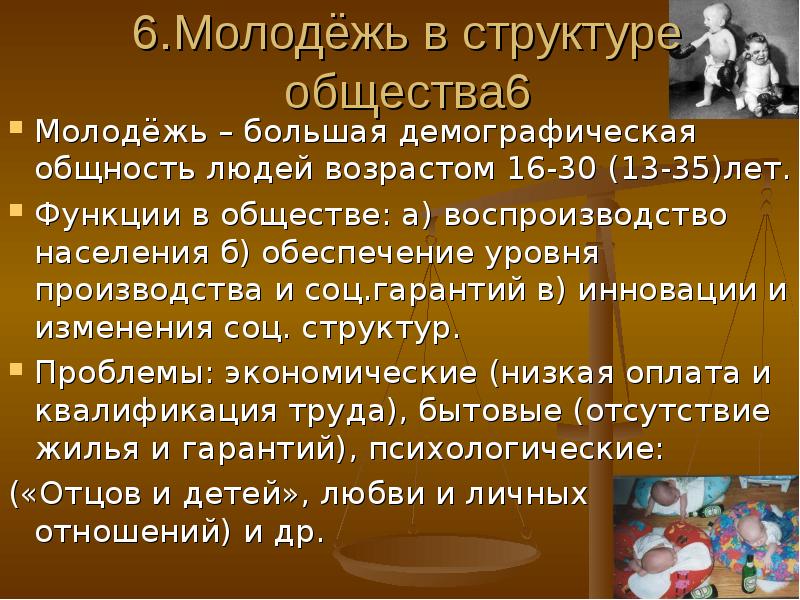 6.Молодёжь в структуре общества6

Молодёжь – большая демографическая общность людей возрастом 16-30 (13-35)лет.

Функции в обществе: а) воспроизводство населения б) обеспечение уровня производства и соц.гарантий в) инновации и изменения соц. структур.

Проблемы: экономические (низкая оплата и квалификация труда), бытовые (отсутствие жилья и гарантий), психологические:

(«Отцов и детей», любви и личных отношений) и др.